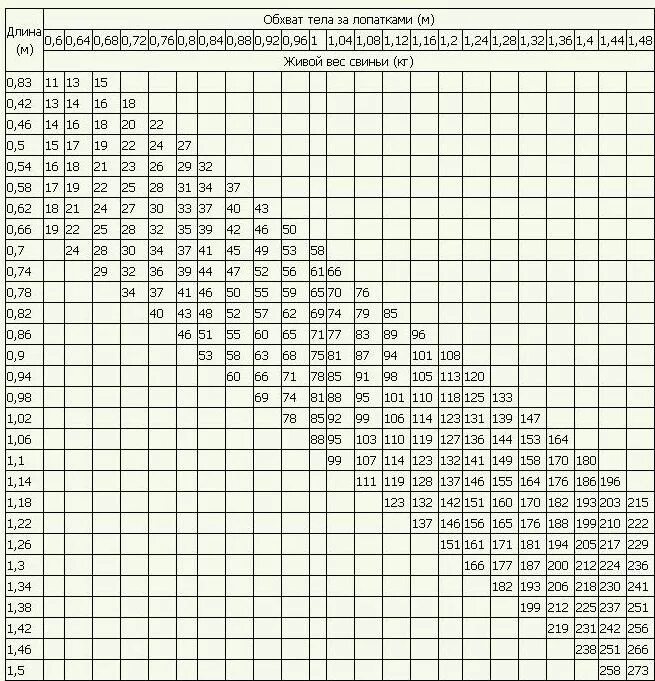 | Длина (м) | Обхват тела за лопатками (м) | | | | | | | | | | | | | | | | | | | | | | |
|---|---|---|---|---|---|---|---|---|---|---|---|---|---|---|---|---|---|---|---|---|---|---|---|
| | 0,6 | 0,64 | 0,68 | 0,72 | 0,76 | 0,8 | 0,84 | 0,88 | 0,92 | 0,96 | 1 | 1,04 | 1,08 | 1,12 | 1,16 | 1,2 | 1,24 | 1,28 | 1,32 | 1,36 | 1,4 | 1,44 | 1,48 |
| | Живой вес свиньи (кг) | | | | | | | | | | | | | | | | | | | | | | |
| 0,83 | 11 | 13 | 15 | | | | | | | | | | | | | | | | | | | | |
| 0,42 | 13 | 14 | 16 | 18 | | | | | | | | | | | | | | | | | | | |
| 0,46 | 14 | 16 | 18 | 20 | 22 | | | | | | | | | | | | | | | | | | |
| 0,5 | 15 | 17 | 19 | 22 | 24 | 27 | | | | | | | | | | | | | | | | | |
| 0,54 | 16 | 18 | 21 | 23 | 26 | 29 | 32 | | | | | | | | | | | | | | | | |
| 0,58 | 17 | 19 | 22 | 25 | 28 | 31 | 34 | 37 | | | | | | | | | | | | | | | |
| 0,62 | 18 | 21 | 24 | 27 | 30 | 33 | 37 | 40 | 43 | | | | | | | | | | | | | | |
| 0,66 | 19 | 22 | 25 | 28 | 32 | 35 | 39 | 42 | 46 | 50 | | | | | | | | | | | | | |
| 0,7 | | 24 | 28 | 30 | 34 | 37 | 41 | 45 | 49 | 53 | 58 | | | | | | | | | | | | |
| 0,74 | | | 29 | 32 | 36 | 39 | 44 | 47 | 52 | 56 | 61 | 66 | | | | | | | | | | | |
| 0,78 | | | | 34 | 37 | 41 | 46 | 50 | 55 | 59 | 65 | 70 | 76 | | | | | | | | | | |
| 0,82 | | | | | 40 | 43 | 48 | 52 | 57 | 62 | 69 | 74 | 79 | 85 | | | | | | | | | |
| 0,86 | | | | | | 46 | 51 | 55 | 60 | 65 | 71 | 77 | 83 | 89 | 96 | | | | | | | | |
| 0,9 | | | | | | | 53 | 58 | 63 | 68 | 75 | 81 | 87 | 94 | 101 | 108 | | | | | | | |
| 0,94 | | | | | | | | 60 | 66 | 71 | 78 | 85 | 91 | 98 | 105 | 113 | 120 | | | | | | |
| 0,98 | | | | | | | | | 69 | 74 | 81 | 88 | 95 | 101 | 110 | 118 | 125 | 133 | | | | | |
| 1,02 | | | | | | | | | | 78 | 85 | 92 | 99 | 106 | 114 | 123 | 131 | 139 | 147 | | | | |
| 1,06 | | | | | | | | | | | 88 | 95 | 103 | 110 | 119 | 127 | 136 | 144 | 153 | 164 | | | |
| 1,1 | | | | | | | | | | | | 99 | 107 | 114 | 123 | 132 | 141 | 149 | 158 | 170 | 180 | | |
| 1,14 | | | | | | | | | | | | | 111 | 119 | 128 | 137 | 146 | 155 | 164 | 176 | 186 | 196 | |
| 1,18 | | | | | | | | | | | | | | 123 | 132 | 142 | 151 | 160 | 170 | 182 | 193 | 203 | 215 |
| 1,22 | | | | | | | | | | | | | | | 137 | 146 | 156 | 165 | 176 | 188 | 199 | 210 | 222 |
| 1,26 | | | | | | | | | | | | | | | | 151 | 161 | 171 | 181 | 194 | 205 | 217 | 229 |
| 1,3 | | | | | | | | | | | | | | | | | 166 | 177 | 187 | 200 | 212 | 224 | 236 |
| 1,34 | | | | | | | | | | | | | | | | | | 182 | 193 | 206 | 218 | 230 | 241 |
| 1,38 | | | | | | | | | | | | | | | | | | | 199 | 212 | 225 | 237 | 251 |
| 1,42 | | | | | | | | | | | | | | | | | | | | 219 | 231 | 242 | 256 |
| 1,46 | | | | | | | | | | | | | | | | | | | | | 238 | 251 | 266 |
| 1,5 | | | | | | | | | | | | | | | | | | | | | | 258 | 273 |